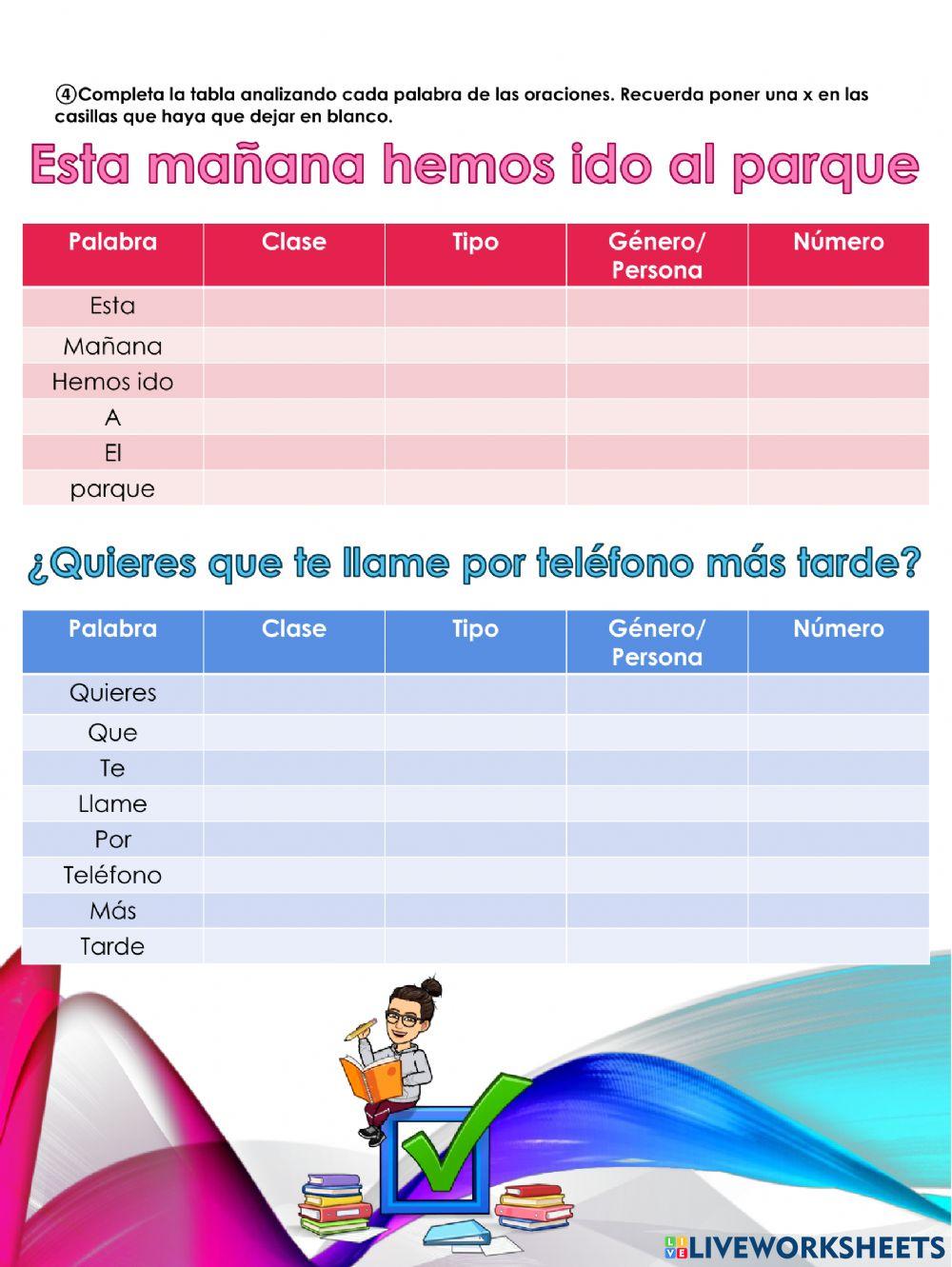 ④Completa la tabla analizando cada palabra de las oraciones. Recuerda poner una x en las casillas que haya que dejar en blanco.

Esta mañana hemos ido al parque

| Palabra | Clase | Tipo | Género/ Persona | Número |
|---|---|---|---|---|
| Esta | | | | |
| Mañana | | | | |
| Hemos ido | | | | |
| A | | | | |
| El | | | | |
| parque | | | | |

¿Quieres que te llame por teléfono más tarde?

| Palabra | Clase | Tipo | Género/ Persona | Número |
|---|---|---|---|---|
| Quieres | | | | |
| Que | | | | |
| Te | | | | |
| Llame | | | | |
| Por | | | | |
| Teléfono | | | | |
| Más | | | | |
| Tarde | | | | |

LIVEWORKSHEETS